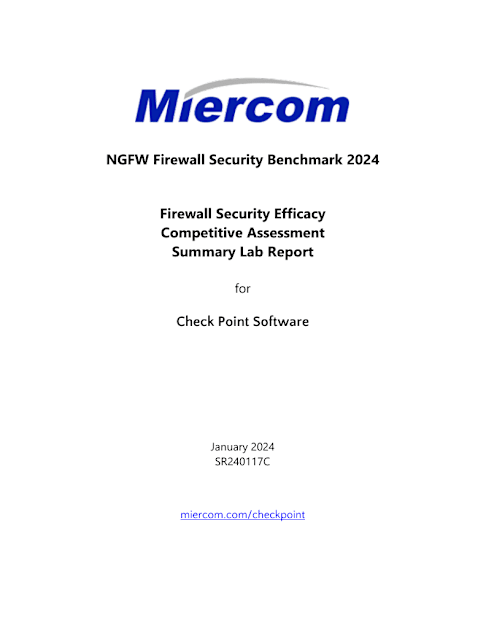 Miercom

NGFW Firewall Security Benchmark 2024

Firewall Security Efficacy
Competitive Assessment
Summary Lab Report

for

Check Point Software

January 2024
SR240117C

miercom.com/checkpoint